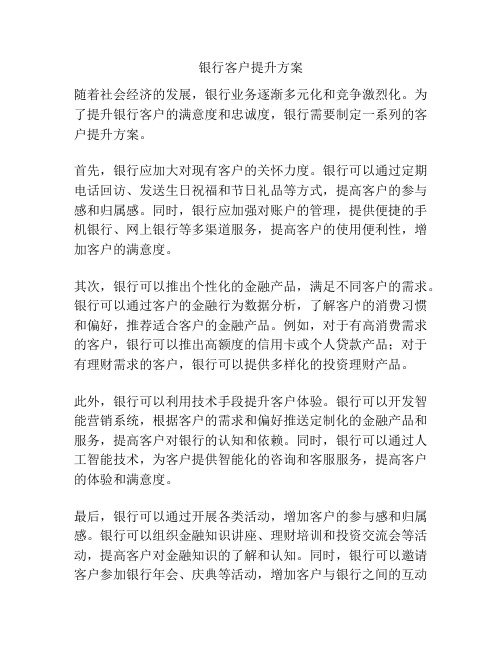 银行客户提升方案

随着社会经济的发展，银行业务逐渐多元化和竞争激烈化。为了提升银行客户的满意度和忠诚度，银行需要制定一系列的客户提升方案。

首先，银行应加大对现有客户的关怀力度。银行可以通过定期电话回访、发送生日祝福和节日礼品等方式，提高客户的参与感和归属感。同时，银行应加强对账户的管理，提供便捷的手机银行、网上银行等多渠道服务，提高客户的使用便利性，增加客户的满意度。

其次，银行可以推出个性化的金融产品，满足不同客户的需求。银行可以通过客户的金融行为数据分析，了解客户的消费习惯和偏好，推荐适合客户的金融产品。例如，对于有高消费需求的客户，银行可以推出高额度的信用卡或个人贷款产品；对于有理财需求的客户，银行可以提供多样化的投资理财产品。

此外，银行可以利用技术手段提升客户体验。银行可以开发智能营销系统，根据客户的需求和偏好推送定制化的金融产品和服务，提高客户对银行的认知和依赖。同时，银行可以通过人工智能技术，为客户提供智能化的咨询和客服服务，提高客户的体验和满意度。

最后，银行可以通过开展各类活动，增加客户的参与感和归属感。银行可以组织金融知识讲座、理财培训和投资交流会等活动，提高客户对金融知识的了解和认知。同时，银行可以邀请客户参加银行年会、庆典等活动，增加客户与银行之间的互动